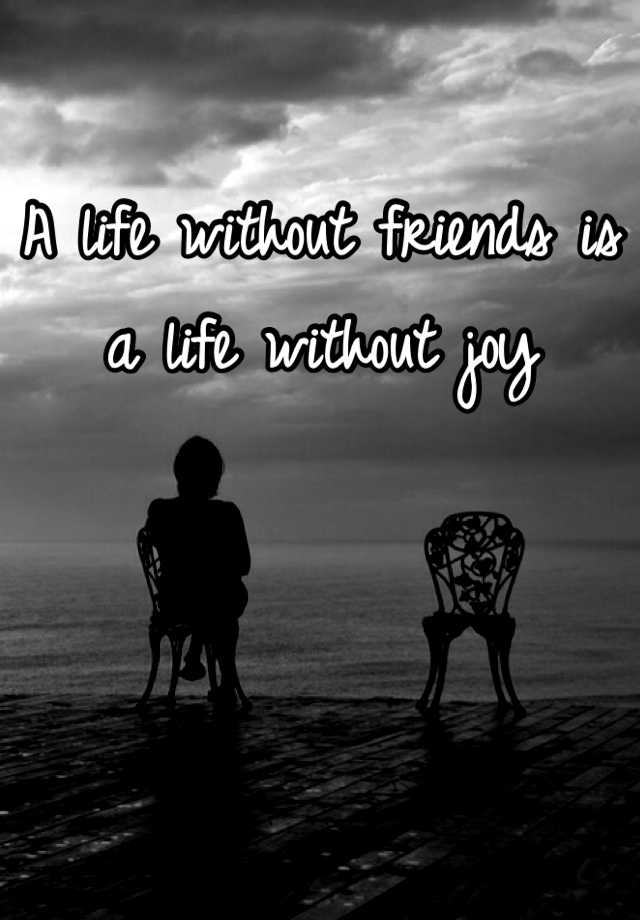 A life without friends is a life without joy